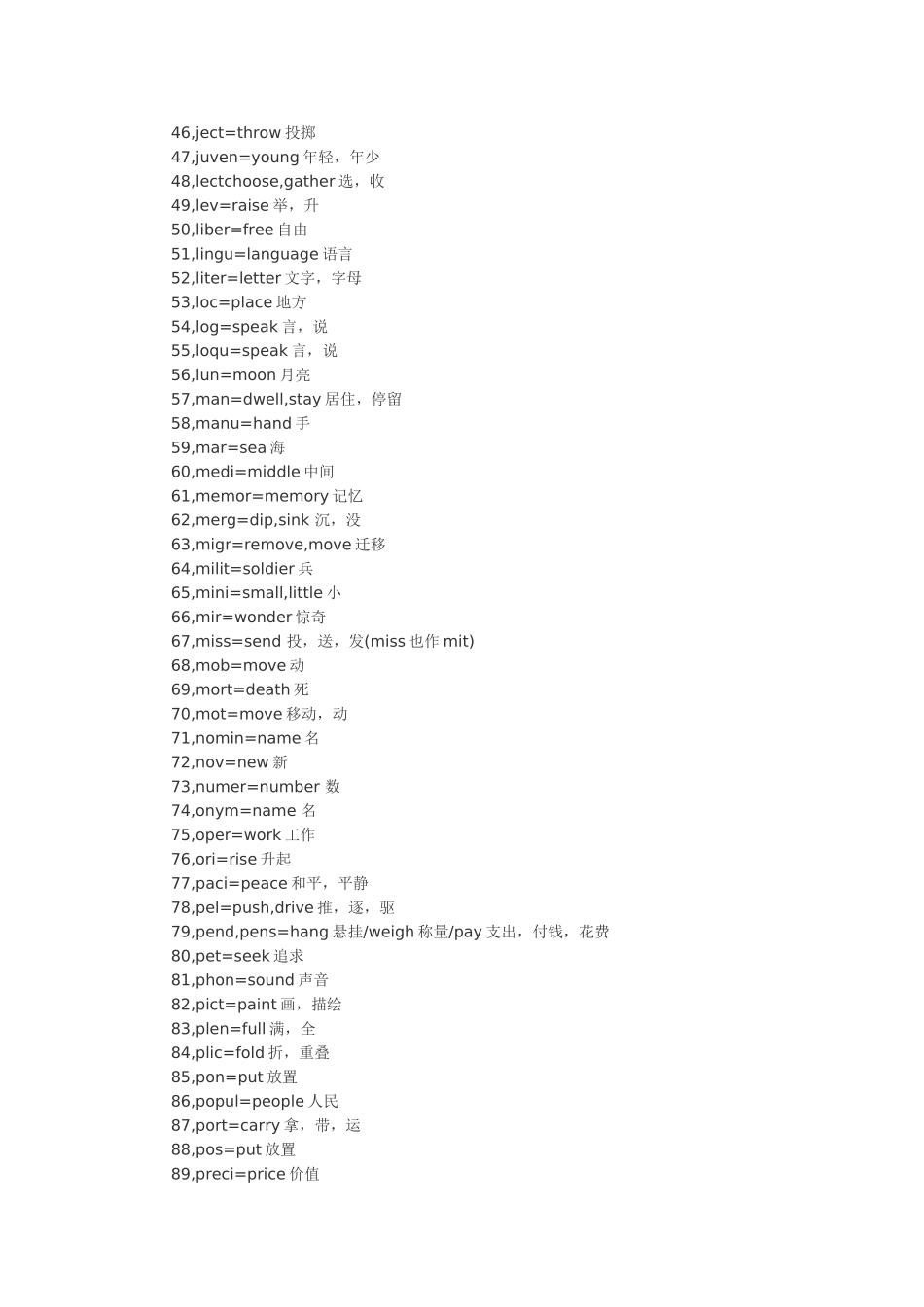 46,ject=throw 投掷
47,juven=young 年轻，年少
48,lectchoose,gather 选，收
49,lev=raise 举，升
50,liber=free 自由
51,lingu=language 语言
52,liter=letter 文字，字母
53,loc=place 地方
54,log=speak 言，说
55,loqu=speak 言，说
56,lun=moon 月亮
57,man=dwell,stay 居住，停留
58,manu=hand 手
59,mar=sea 海
60,medi=middle 中间
61,memor=memory 记忆
62,merg=dip,sink 沉，没
63,migr=remove,move 迁移
64,milit=soldier 兵
65,mini=small,little 小
66,mir=wonder 惊奇
67,miss=send 投，送，发(miss 也作 mit)
68,mob=move 动
69,mort=death 死
70,mot=move 移动，动
71,nomin=name 名
72,nov=new 新
73,numer=number 数
74,onym=name 名
75,oper=work 工作
76,ori=rise 升起
77,paci=peace 和平，平静
78,pel=push,drive 推，逐，驱
79,pend,pens=hang 悬挂/weigh 称量/pay 支出，付钱，花费
80,pet=seek 追求
81,phon=sound 声音
82,pict=paint 画，描绘
83,plen=full 满，全
84,plic=fold 折，重叠
85,pon=put 放置
86,popul=people 人民
87,port=carry 拿，带，运
88,pos=put 放置
89,preci=price 价值